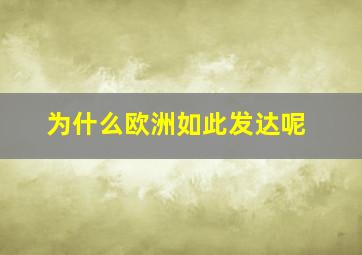 为什么欧洲如此发达呢